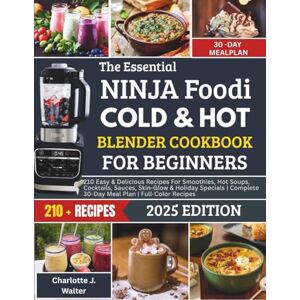 30 -DAY MEALPLAN

The Essential

NINJA Foodi COLD & HOT

BLENDER COOKBOOK FOR BEGINNERS

210 Easy & Delicious Recipes For Smoothies, Hot Soups, Cocktails, Sauces, Skin-Glow & Holiday Specials | Complete 30-Day Meal Plan | Full-Color Recipes

210 + RECIPES

2025 EDITION

Charlotte J. Walter